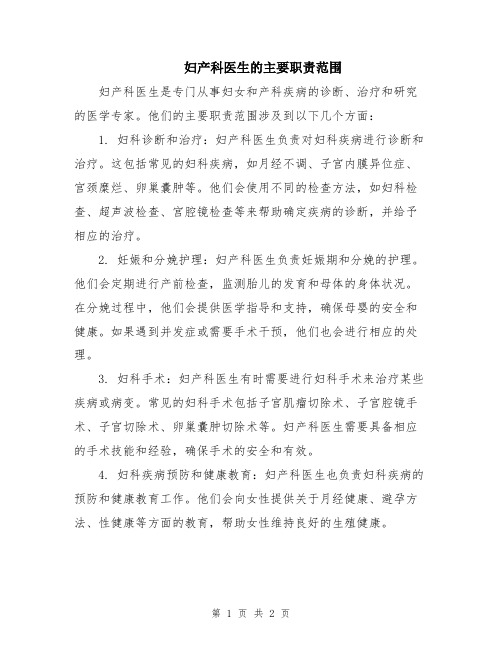 妇产科医生的主要职责范围

妇产科医生是专门从事妇女和产科疾病的诊断、治疗和研究的医学专家。他们的主要职责范围涉及到以下几个方面：

1. 妇科诊断和治疗：妇产科医生负责对妇科疾病进行诊断和治疗。这包括常见的妇科疾病，如月经不调、子宫内膜异位症、宫颈糜烂、卵巢囊肿等。他们会使用不同的检查方法，如妇科检查、超声波检查、宫腔镜检查等来帮助确定疾病的诊断，并给予相应的治疗。

2. 妊娠和分娩护理：妇产科医生负责妊娠期和分娩的护理。他们会定期进行产前检查，监测胎儿的发育和母体的身体状况。在分娩过程中，他们会提供医学指导和支持，确保母婴的安全和健康。如果遇到并发症或需要手术干预，他们也会进行相应的处理。

3. 妇科手术：妇产科医生有时需要进行妇科手术来治疗某些疾病或病变。常见的妇科手术包括子宫肌瘤切除术、子宫腔镜手术、子宫切除术、卵巢囊肿切除术等。妇产科医生需要具备相应的手术技能和经验，确保手术的安全和有效。

4. 妇科疾病预防和健康教育：妇产科医生也负责妇科疾病的预防和健康教育工作。他们会向女性提供关于月经健康、避孕方法、性健康等方面的教育，帮助女性维持良好的生殖健康。

第 1 页 共 2 页